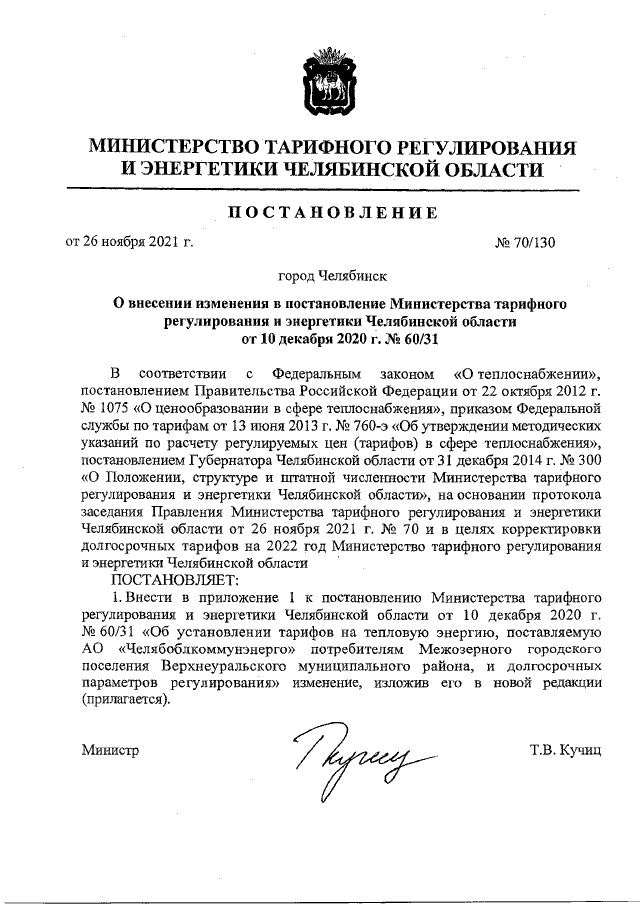 МИНИСТЕРСТВО ТАРИФНОГО РЕГУЛИРОВАНИЯ И ЭНЕРГЕТИКИ ЧЕЛЯБИНСКОЙ ОБЛАСТИ

ПОСТАНОВЛЕНИЕ

от 26 ноября 2021 г.

№ 70/130

город Челябинск

О внесении изменения в постановление Министерства тарифного регулирования и энергетики Челябинской области от 10 декабря 2020 г. № 60/31

В соответствии с Федеральным законом «О теплоснабжении», постановлением Правительства Российской Федерации от 22 октября 2012 г. № 1075 «О ценообразовании в сфере теплоснабжения», приказом Федеральной службы по тарифам от 13 июня 2013 г. № 760-э «Об утверждении методических указаний по расчету регулируемых цен (тарифов) в сфере теплоснабжения», постановлением Губернатора Челябинской области от 31 декабря 2014 г. № 300 «О Положении, структуре и штатной численности Министерства тарифного регулирования и энергетики Челябинской области», на основании протокола заседания Правления Министерства тарифного регулирования и энергетики Челябинской области от 26 ноября 2021 г. № 70 и в целях корректировки долгосрочных тарифов на 2022 год Министерство тарифного регулирования и энергетики Челябинской области

ПОСТАНОВЛЯЕТ:

1. Внести в приложение 1 к постановлению Министерства тарифного регулирования и энергетики Челябинской области от 10 декабря 2020 г. № 60/31 «Об установлении тарифов на тепловую энергию, поставляемую АО «Челябоблкоммунэнерго» потребителям Межозерного городского поселения Верхнеуральского муниципального района, и долгосрочных параметров регулирования» изменение, изложив его в новой редакции (прилагается).

Министр

Т.В. Кучиц